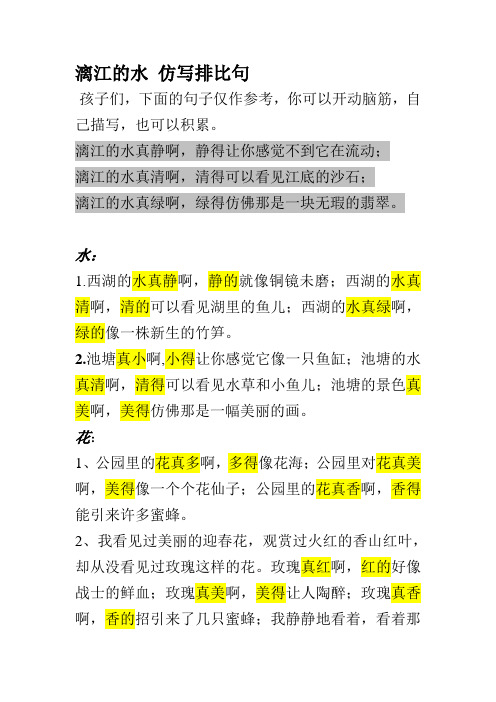 漓江的水 仿写排比句

孩子们，下面的句子仅作参考，你可以开动脑筋，自己描写，也可以积累。

漓江的水真静啊，静得让你感觉不到它在流动；
漓江的水真清啊，清得可以看见江底的沙石；
漓江的水真绿啊，绿得仿佛那是一块无瑕的翡翠。

水：

1.西湖的水真静啊，静的就像铜镜未磨；西湖的水真清啊，清的可以看见湖里的鱼儿；西湖的水真绿啊，绿的像一株新生的竹笋。

2.池塘真小啊,小得让你感觉它像一只鱼缸；池塘的水真清啊，清得可以看见水草和小鱼儿；池塘的景色真美啊，美得仿佛那是一幅美丽的画。

花：

1、公园里的花真多啊，多得像花海；公园里对花真美啊，美得像一个个花仙子；公园里的花真香啊，香得能引来许多蜜蜂。

2、我看见过美丽的迎春花，观赏过火红的香山红叶，却从没看见过玫瑰这样的花。玫瑰真红啊，红的好像战士的鲜血；玫瑰真美啊，美得让人陶醉；玫瑰真香啊，香的招引来了几只蜜蜂；我静静地看着，看着那